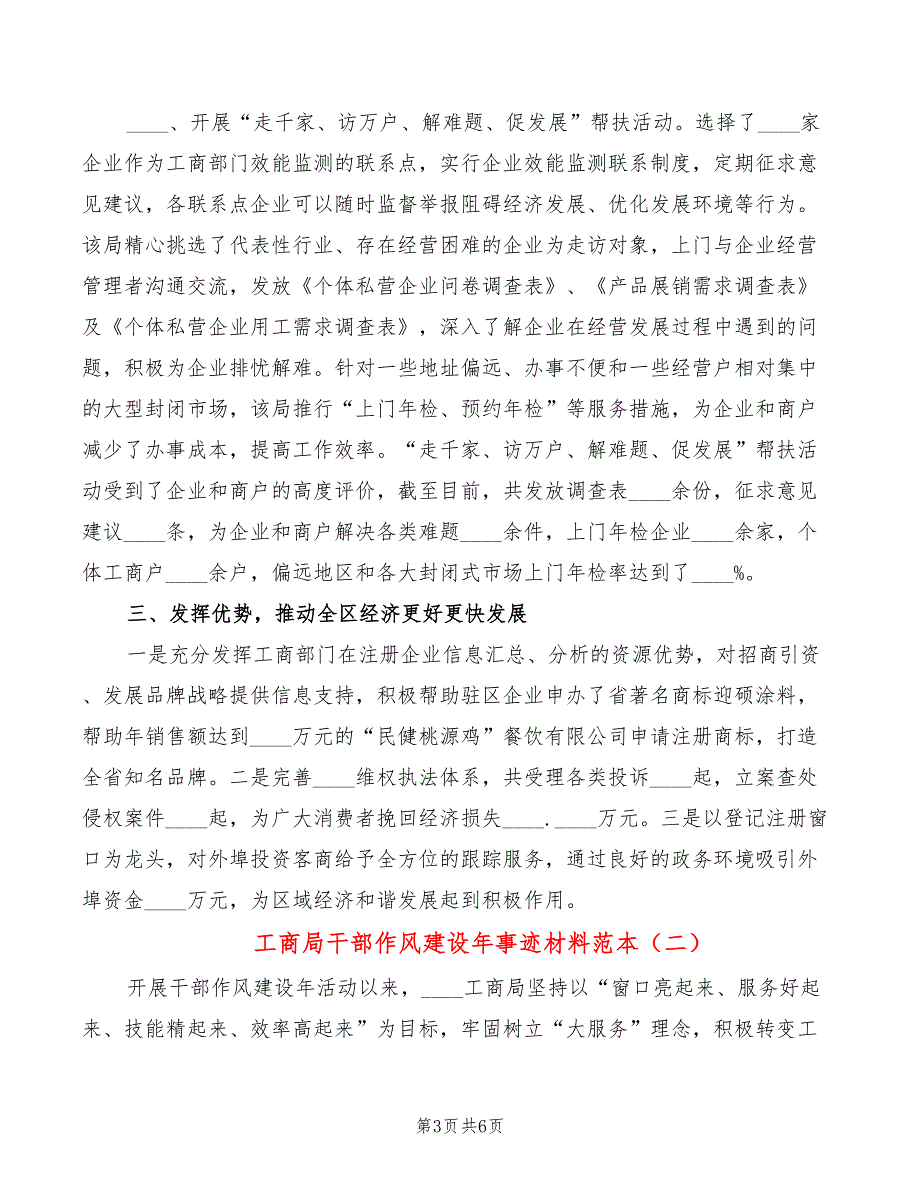 ____、开展“走千家、访万户、解难题、促发展”帮扶活动。选择了____家企业作为工商部门效能监测的联系点，实行企业效能监测联系制度，定期征求意见建议，各联系点企业可以随时监督举报阻碍经济发展、优化发展环境等行为。该局精心挑选了代表性行业、存在经营困难的企业为走访对象，上门与企业经营管理者沟通交流，发放《个体私营企业问卷调查表》、《产品展销需求调查表》及《个体私营企业用工需求调查表》，深入了解企业在经营发展过程中遇到的问题，积极为企业排忧解难。针对一些地址偏远、办事不便和一些经营户相对集中的大型封闭市场，该局推行“上门年检、预约年检”等服务措施，为企业和商户减少了办事成本，提高工作效率。“走千家、访万户、解难题、促发展”帮扶活动受到了企业和商户的高度评价，截至目前，共发放调查表____余份，征求意见建议____条，为企业和商户解决各类难题____余件，上门年检企业____余家，个体工商户____余户，偏远地区和各大封闭式市场上门年检率达到了____%。

三、发挥优势，推动全区经济更好更快发展

一是充分发挥工商部门在注册企业信息汇总、分析的资源优势，对招商引资、发展品牌战略提供信息支持，积极帮助驻区企业申办了省著名商标迎硕涂料，帮助年销售额达到____万元的“民健桃源鸡”餐饮有限公司申请注册商标，打造全省知名品牌。二是完善____维权执法体系，共受理各类投诉____起，立案查处侵权案件____起，为广大消费者挽回经济损失____.____万元。三是以登记注册窗口为龙头，对外埠投资客商给予全方位的跟踪服务，通过良好的政务环境吸引外埠资金____万元，为区域经济和谐发展起到积极作用。

工商局干部作风建设年事迹材料范本（二）

开展干部作风建设年活动以来，____工商局坚持以“窗口亮起来、服务好起来、技能精起来、效率高起来”为目标，牢固树立“大服务”理念，积极转变工

第3页 共6页